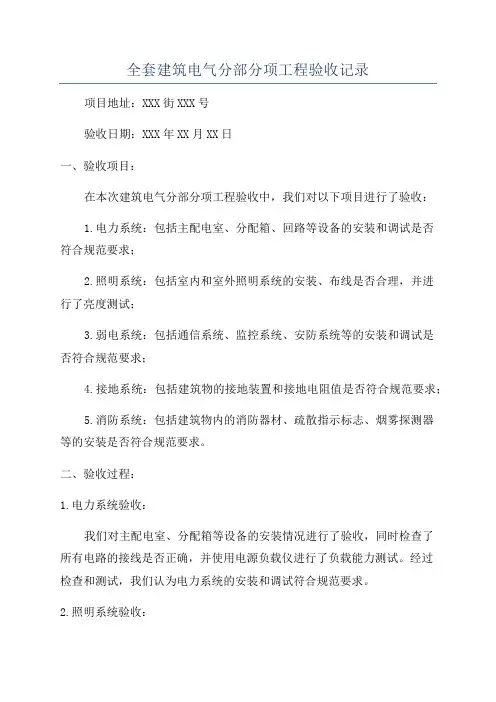 全套建筑电气分部分项工程验收记录

项目地址：XXX街XXX号

验收日期：XXX年XX月XX日

一、验收项目：

在本次建筑电气分部分项工程验收中，我们对以下项目进行了验收：

1.电力系统：包括主配电室、分配箱、回路等设备的安装和调试是否符合规范要求；

2.照明系统：包括室内和室外照明系统的安装、布线是否合理，并进行了亮度测试；

3.弱电系统：包括通信系统、监控系统、安防系统等的安装和调试是否符合规范要求；

4.接地系统：包括建筑物的接地装置和接地电阻值是否符合规范要求；

5.消防系统：包括建筑物内的消防器材、疏散指示标志、烟雾探测器等的安装是否符合规范要求。

二、验收过程：

1.电力系统验收：

我们对主配电室、分配箱等设备的安装情况进行了验收，同时检查了所有电路的接线是否正确，并使用电源负载仪进行了负载能力测试。经过检查和测试，我们认为电力系统的安装和调试符合规范要求。

2.照明系统验收：